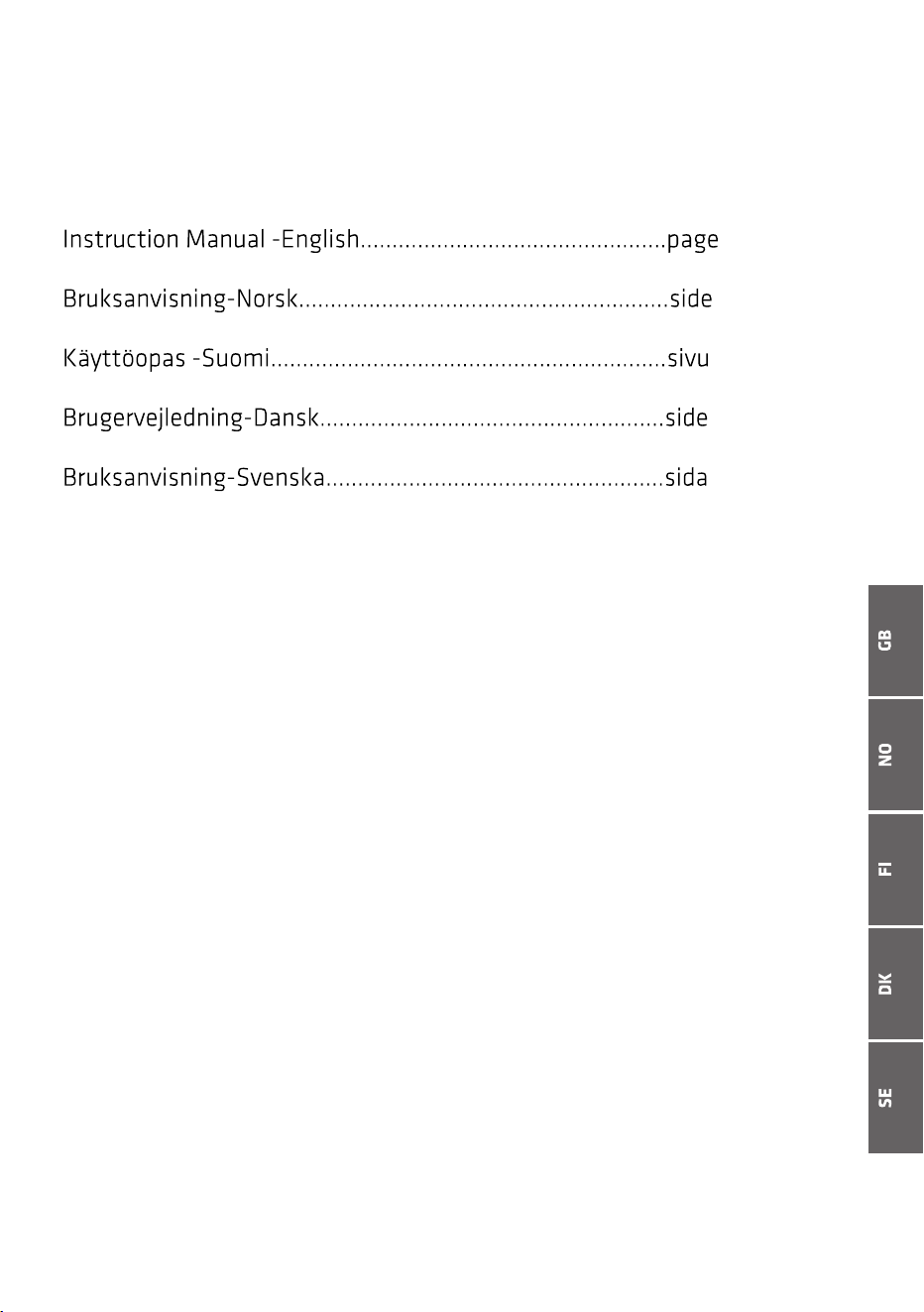 Instruction Manual -English page

Bruksanvisning-Norsk side

Käyttöopas -Suomi sivu

Brugervejledning-Dansk side

Bruksanvisning-Svenska sida

GB

NO

FI

DK

SE